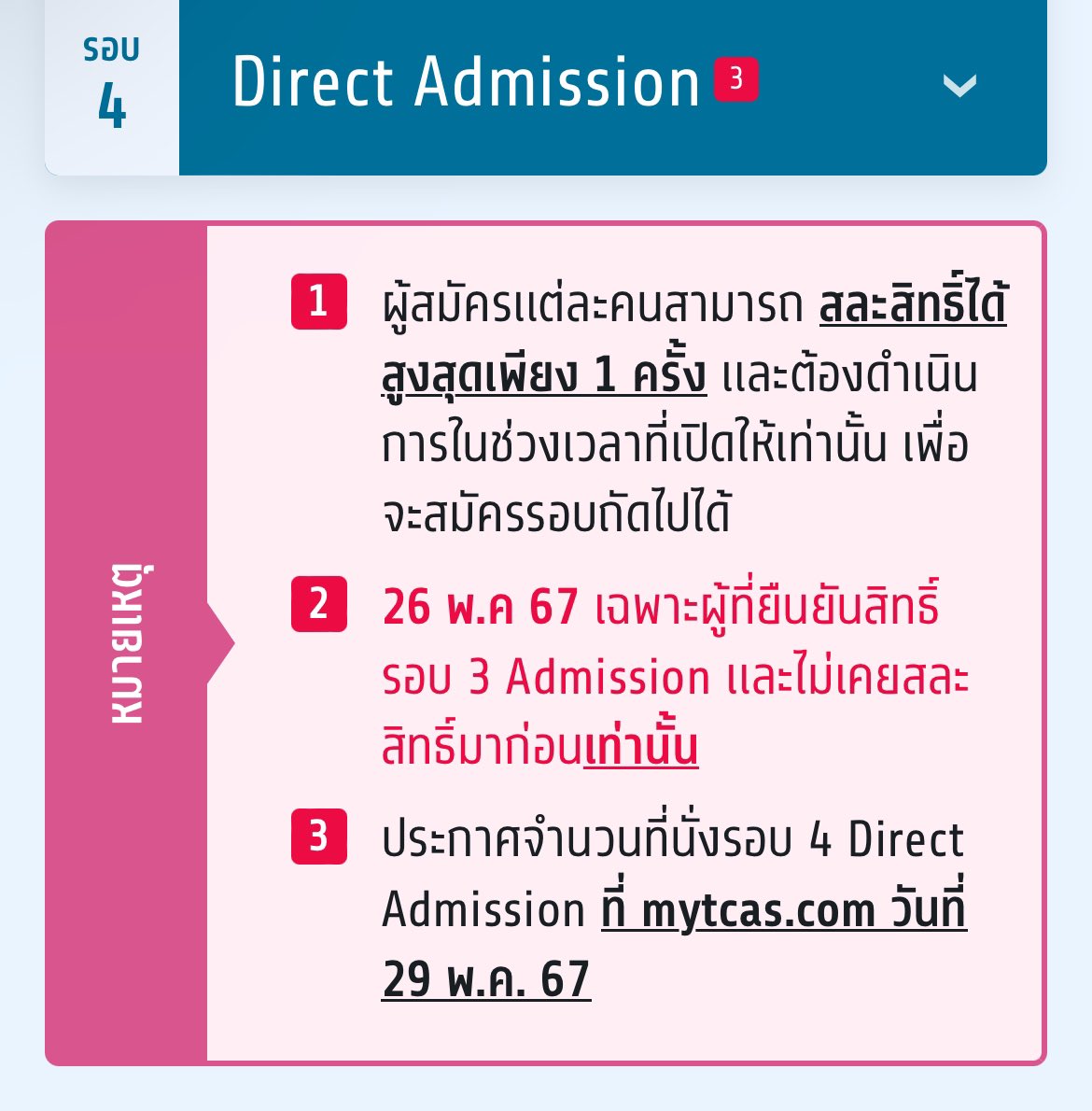 รอบ
4

Direct Admission 3

หมายเหตุ

1 ผู้สมัครแต่ละคนสามารถ สละสิทธิ์ได้สูงสุดเพียง 1 ครั้ง และต้องดำเนินการในช่วงเวลาที่เปิดให้เท่านั้น เพื่อจะสมัครรอบถัดไปได้

2 26 พ.ค 67 เฉพาะผู้ที่ยืนยันสิทธิ์รอบ 3 Admission และไม่เคยสละสิทธิ์มาก่อนเท่านั้น

3 ประกาศจำนวนที่นั่งรอบ 4 Direct Admission ที่ mytcas.com วันที่ 29 พ.ค. 67